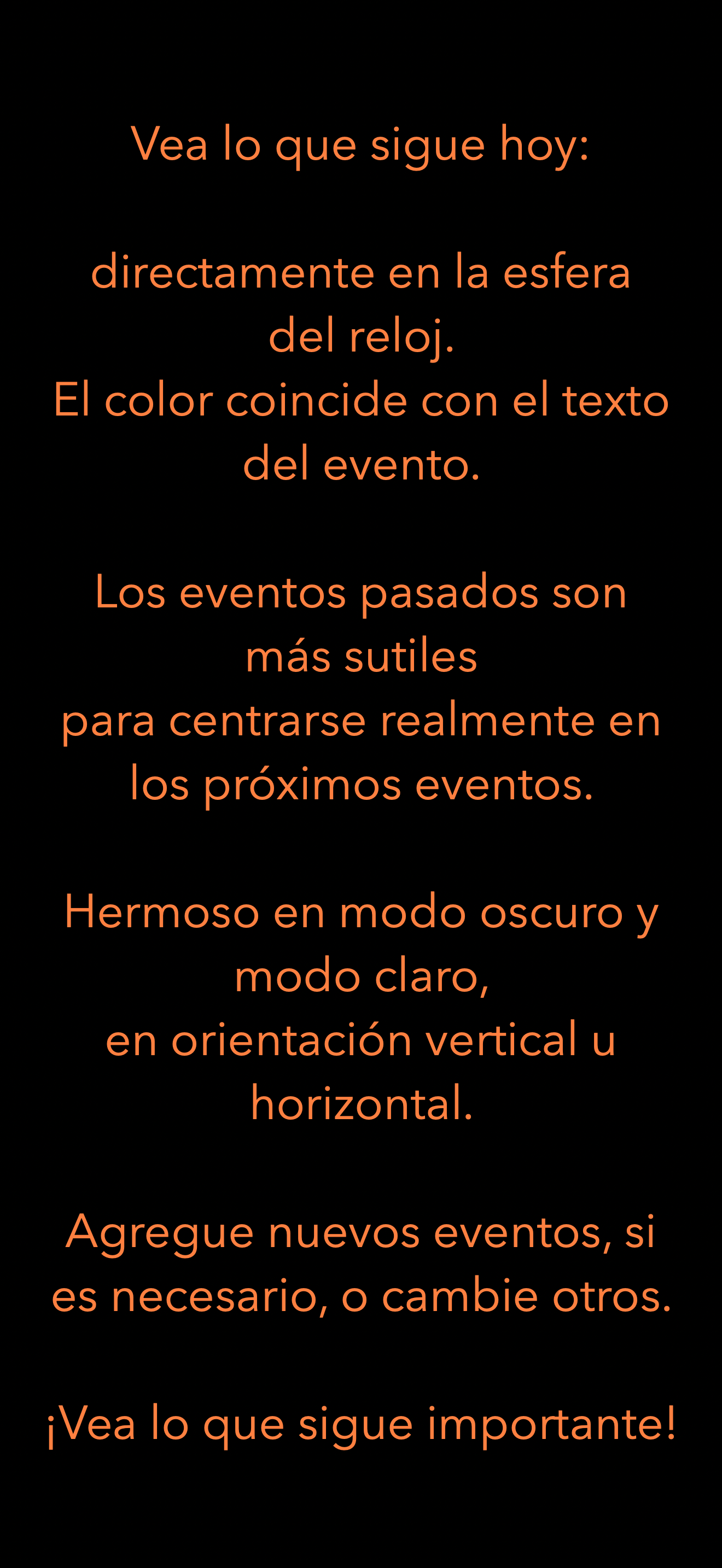 Vea lo que sigue hoy:

directamente en la esfera del reloj.
El color coincide con el texto del evento.

Los eventos pasados son más sutiles
para centrarse realmente en los próximos eventos.

Hermoso en modo oscuro y modo claro,
en orientación vertical u horizontal.

Agregue nuevos eventos, si es necesario, o cambie otros.

¡Vea lo que sigue importante!